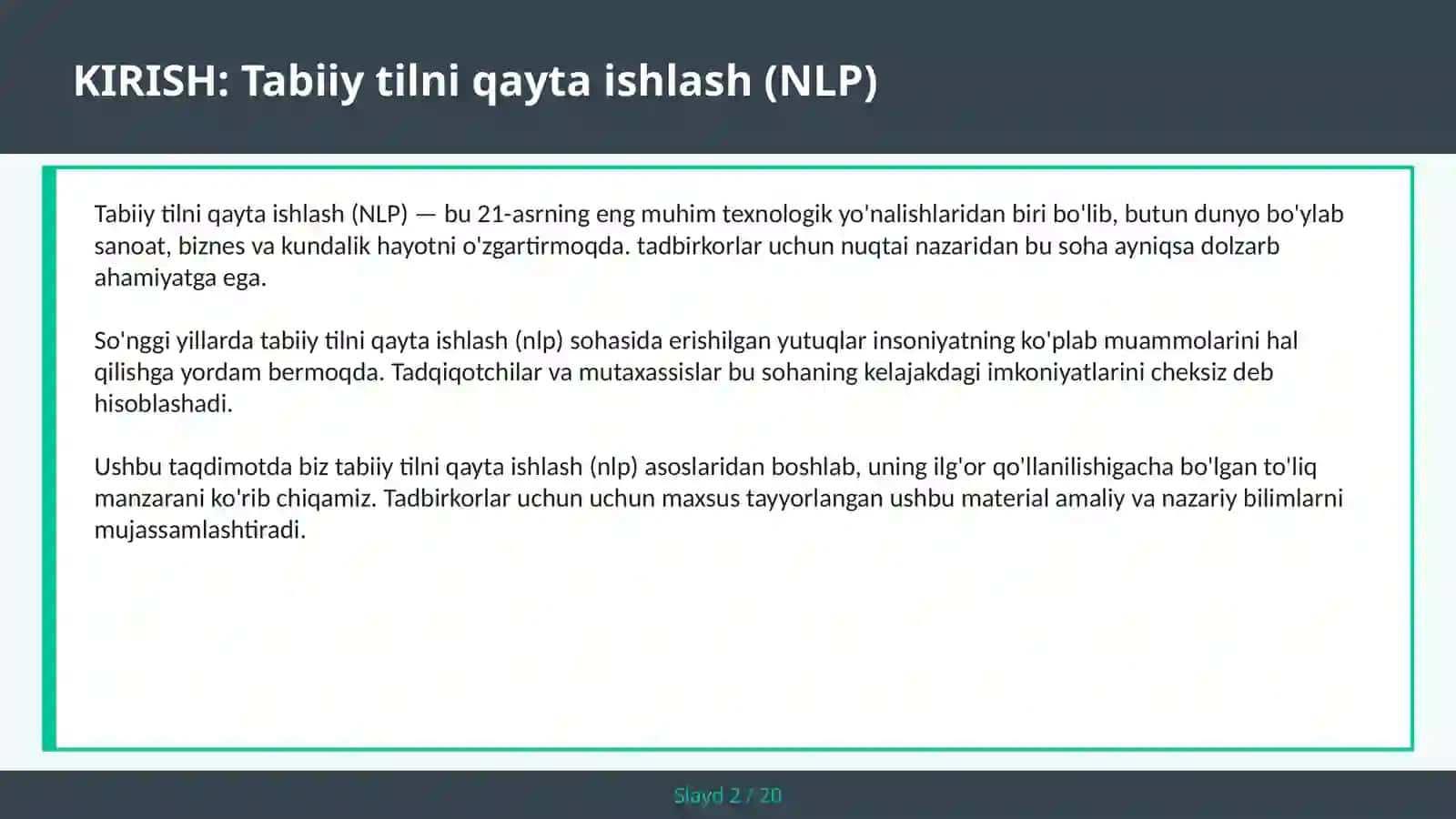 KIRISH: Tabiiy tilni qayta ishlash (NLP)

Tabiiy tilni qayta ishlash (NLP) — bu 21-asrning eng muhim texnologik yo'nalishlaridan biri bo'lib, butun dunyo bo'ylab sanoat, biznes va kundalik hayotni o'zgartirmoqda. tadbirkorlar uchun nuqtai nazaridan bu soha ayniqsa dolzarb ahamiyatga ega.

So'nggi yillarda tabiiy tilni qayta ishlash (nlp) sohasida erishilgan yutuqlar insoniyatning ko'plab muammolarini hal qilishga yordam bermoqda. Tadqiqotchilar va mutaxassislar bu sohaning kelajakdagi imkoniyatlarini cheksiz deb hisoblashadi.

Ushbu taqdimotda biz tabiiy tilni qayta ishlash (nlp) asoslaridan boshlab, uning ilg'or qo'llanilishigacha bo'lgan to'liq manzarani ko'rib chiqamiz. Tadbirkorlar uchun uchun maxsus tayyorlangan ushbu material amaliy va nazariy bilimlarni mujassamlashtiradi.

Slayd 2 / 20